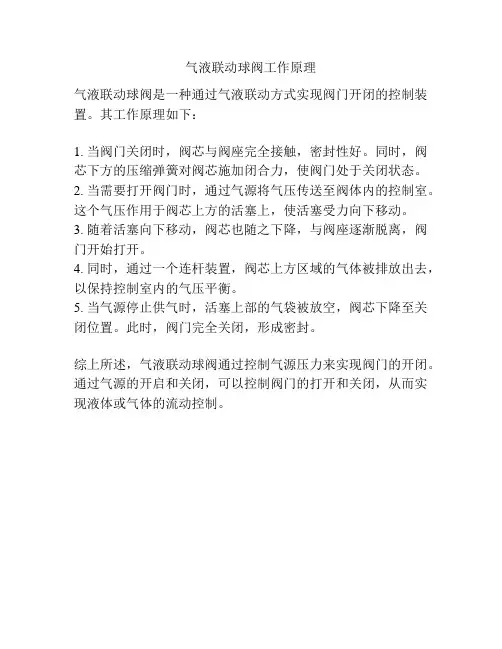 气液联动球阀工作原理

气液联动球阀是一种通过气液联动方式实现阀门开闭的控制装置。其工作原理如下：

1. 当阀门关闭时，阀芯与阀座完全接触，密封性好。同时，阀芯下方的压缩弹簧对阀芯施加闭合力，使阀门处于关闭状态。
2. 当需要打开阀门时，通过气源将气压传送至阀体内的控制室。这个气压作用于阀芯上方的活塞上，使活塞受力向下移动。
3. 随着活塞向下移动，阀芯也随之下降，与阀座逐渐脱离，阀门开始打开。
4. 同时，通过一个连杆装置，阀芯上方区域的气体被排放出去，以保持控制室内的气压平衡。
5. 当气源停止供气时，活塞上部的气袋被放空，阀芯下降至关闭位置。此时，阀门完全关闭，形成密封。

综上所述，气液联动球阀通过控制气源压力来实现阀门的开闭。通过气源的开启和关闭，可以控制阀门的打开和关闭，从而实现液体或气体的流动控制。